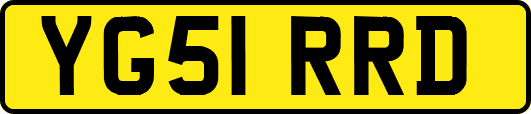 YG51 RRD